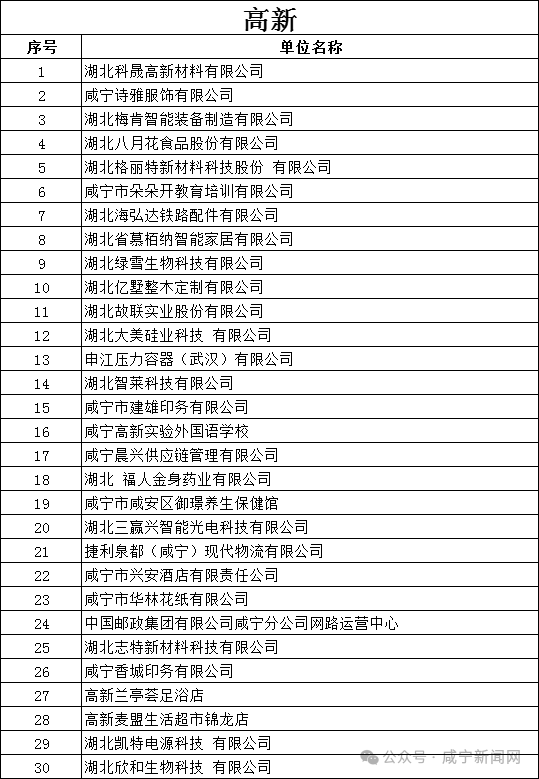 高新

| 序号 | 单位名称 |
|---|---|
| 1 | 湖北科晟高新材料有限公司 |
| 2 | 咸宁诗雅服饰有限公司 |
| 3 | 湖北梅肯智能装备制造有限公司 |
| 4 | 湖北八月花食品股份有限公司 |
| 5 | 湖北格丽特新材料科技股份 有限公司 |
| 6 | 咸宁市朵朵开教育培训有限公司 |
| 7 | 湖北海弘达铁路配件有限公司 |
| 8 | 湖北省慕栢纳智能家居有限公司 |
| 9 | 湖北绿雪生物科技有限公司 |
| 10 | 湖北亿墅整木定制有限公司 |
| 11 | 湖北故联实业股份有限公司 |
| 12 | 湖北大美硅业科技 有限公司 |
| 13 | 申江压力容器（武汉）有限公司 |
| 14 | 湖北智莱科技有限公司 |
| 15 | 咸宁市建雄印务有限公司 |
| 16 | 咸宁高新实验外国语学校 |
| 17 | 咸宁晨兴供应链管理有限公司 |
| 18 | 湖北 福人金身药业有限公司 |
| 19 | 咸宁市咸安区御璟养生保健馆 |
| 20 | 湖北三赢兴智能光电科技有限公司 |
| 21 | 捷利泉都（咸宁）现代物流有限公司 |
| 22 | 咸宁市兴安酒店有限责任公司 |
| 23 | 咸宁市华林花纸有限公司 |
| 24 | 中国邮政集团有限公司咸宁分公司网路运营中心 |
| 25 | 湖北志特新材料科技有限公司 |
| 26 | 咸宁香城印务有限公司 |
| 27 | 高新兰亭荟足浴店 |
| 28 | 高新麦盟生活超市锦龙店 |
| 29 | 湖北凯特电源科技 有限公司 |
| 30 | 湖北欣和生物科技 有限公司 |

公众号 · 咸宁新闻网